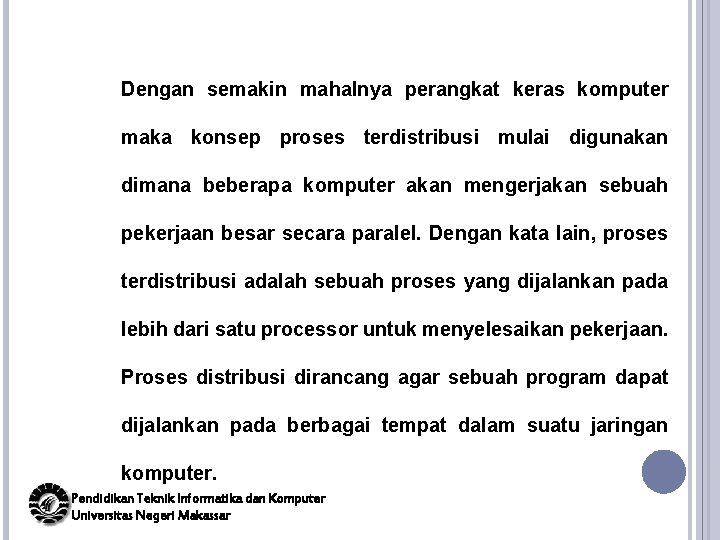 Dengan semakin mahalnya perangkat keras komputer maka konsep proses terdistribusi mulai digunakan dimana beberapa komputer akan mengerjakan sebuah pekerjaan besar secara paralel. Dengan kata lain, proses terdistribusi adalah sebuah proses yang dijalankan pada lebih dari satu processor untuk menyelesaikan pekerjaan. Proses distribusi dirancang agar sebuah program dapat dijalankan pada berbagai tempat dalam suatu jaringan komputer.

Pendidikan Teknik Informatika dan Komputer
Universitas Negeri Makassar